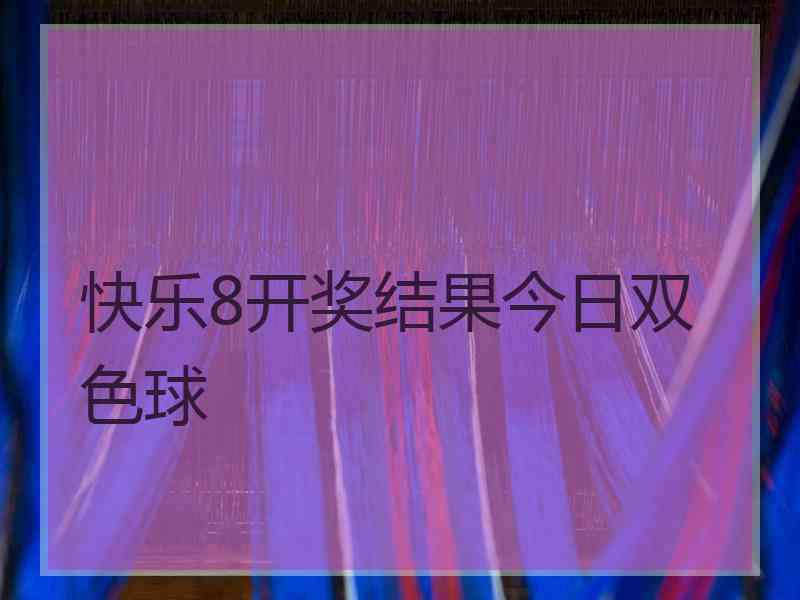 快乐8开奖结果今日双色球